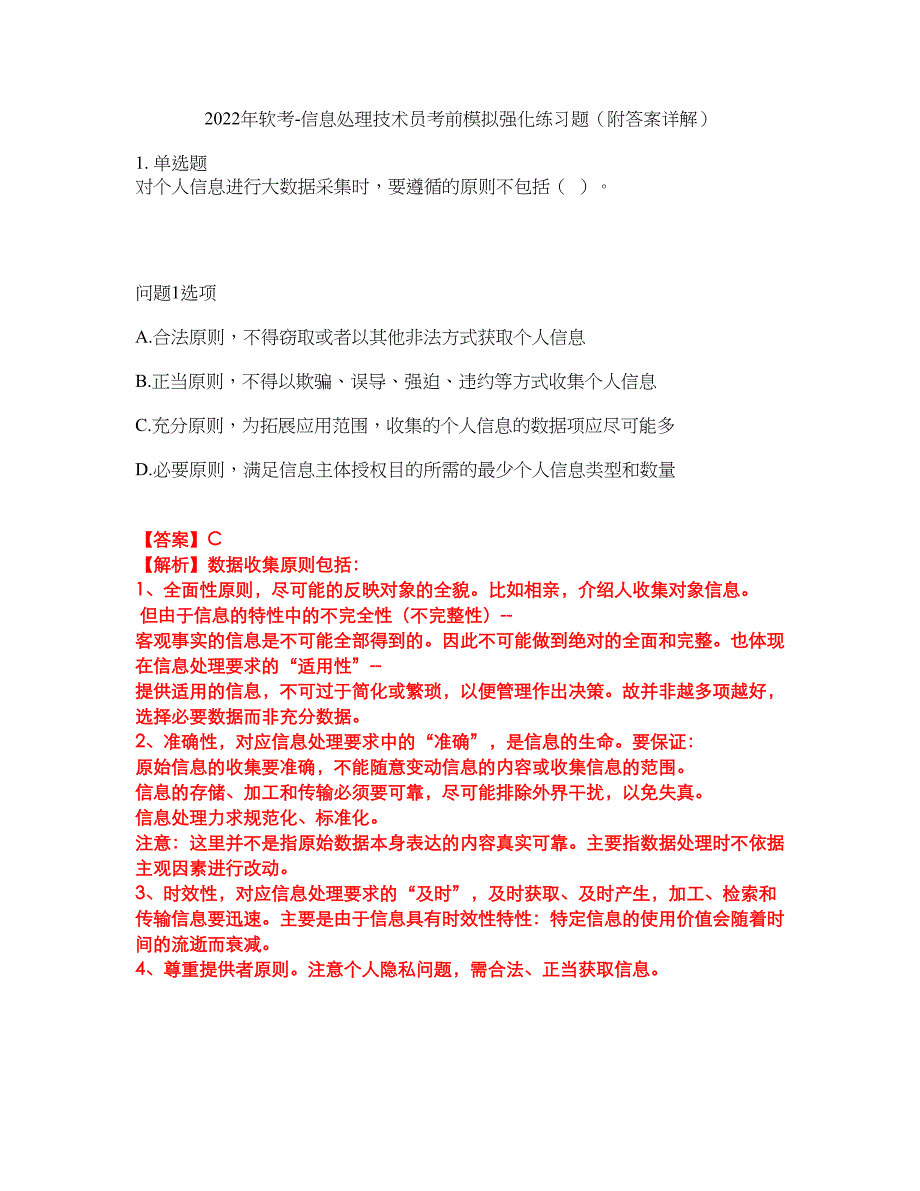 2022年软考-信息处理技术员考前模拟强化练习题（附答案详解）

1. 单选题
对个人信息进行大数据采集时，要遵循的原则不包括（ ）。

问题1选项

A.合法原则，不得窃取或者以其他非法方式获取个人信息

B.正当原则，不得以欺骗、误导、强迫、违约等方式收集个人信息

C.充分原则，为拓展应用范围，收集的个人信息的数据项应尽可能多

D.必要原则，满足信息主体授权目的所需的最少个人信息类型和数量

【答案】C
【解析】数据收集原则包括：
1、全面性原则，尽可能的反映对象的全貌。比如相亲，介绍人收集对象信息。
但由于信息的特性中的不完全性（不完整性）--
客观事实的信息是不可能全部得到的。因此不可能做到绝对的全面和完整。也体现在信息处理要求的“适用性”--
提供适用的信息，不可过于简化或繁琐，以便管理作出决策。故并非越多项越好，选择必要数据而非充分数据。
2、准确性，对应信息处理要求中的“准确”，是信息的生命。要保证：
原始信息的收集要准确，不能随意变动信息的内容或收集信息的范围。
信息的存储、加工和传输必须要可靠，尽可能排除外界干扰，以免失真。
信息处理力求规范化、标准化。
注意：这里并不是指原始数据本身表达的内容真实可靠。主要指数据处理时不依据主观因素进行改动。
3、时效性，对应信息处理要求的“及时”，及时获取、及时产生，加工、检索和传输信息要迅速。主要是由于信息具有时效性特性：特定信息的使用价值会随着时间的流逝而衰减。
4、尊重提供者原则。注意个人隐私问题，需合法、正当获取信息。